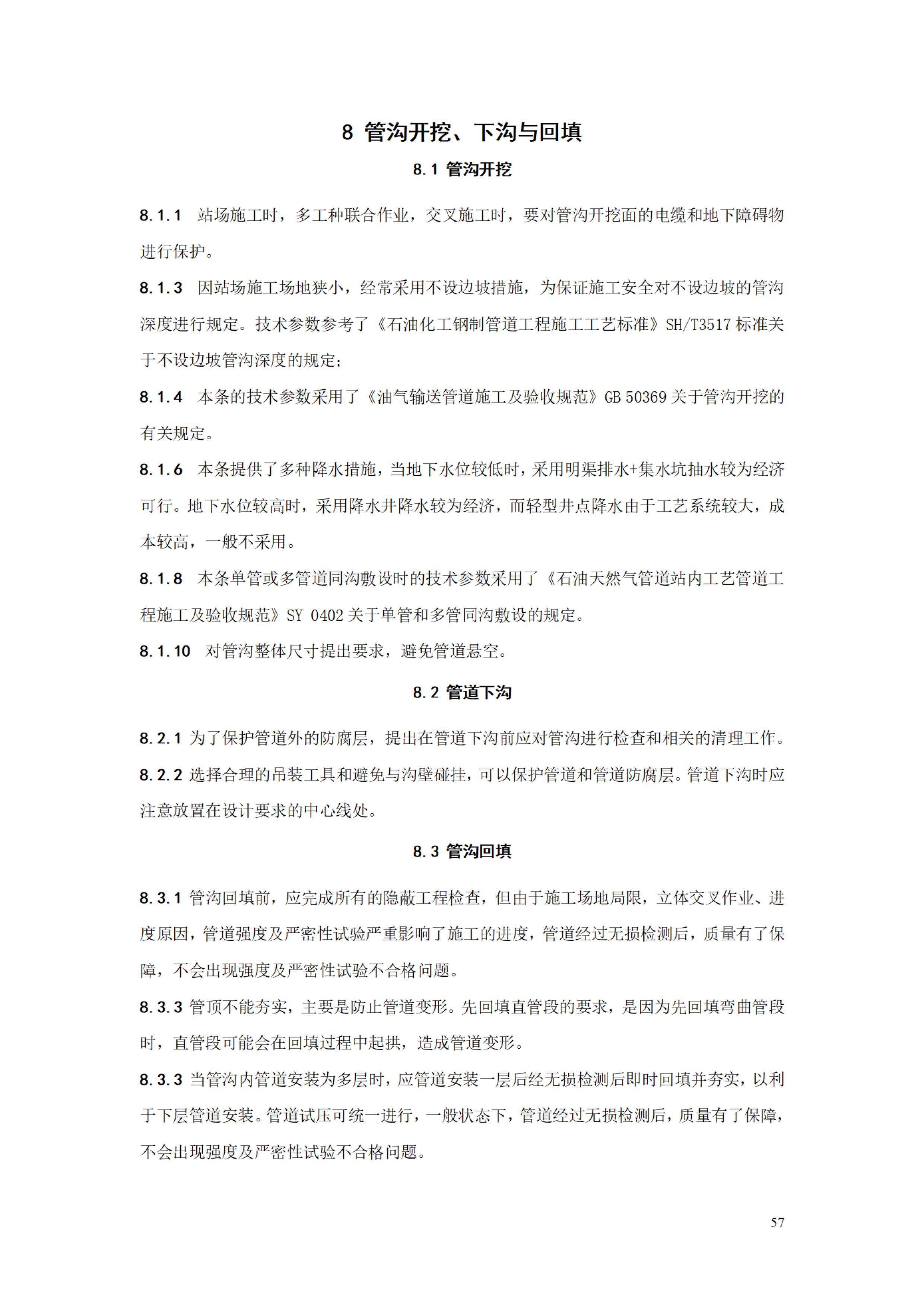 8 管沟开挖、下沟与回填

8.1 管沟开挖

8.1.1 站场施工时，多工种联合作业，交叉施工时，要对管沟开挖面的电缆和地下障碍物进行保护。

8.1.3 因站场施工场地狭小，经常采用不设边坡措施，为保证施工安全对不设边坡的管沟深度进行规定。技术参数参考了《石油化工钢制管道工程施工工艺标准》SH/T3517 标准关于不设边坡管沟深度的规定；

8.1.4 本条的技术参数采用了《油气输送管道施工及验收规范》GB 50369 关于管沟开挖的有关规定。

8.1.6 本条提供了多种降水措施，当地下水位较低时，采用明渠排水+集水坑抽水较为经济可行。地下水位较高时，采用降水井降水较为经济，而轻型井点降水由于工艺系统较大，成本较高，一般不采用。

8.1.8 本条单管或多管道同沟敷设时的技术参数采用了《石油天然气管道站内工艺管道工程施工及验收规范》SY 0402 关于单管和多管同沟敷设的规定。

8.1.10 对管沟整体尺寸提出要求，避免管道悬空。

8.2 管道下沟

8.2.1 为了保护管道外的防腐层，提出在管道下沟前应对管沟进行检查和相关的清理工作。

8.2.2 选择合理的吊装工具和避免与沟壁碰挂，可以保护管道和管道防腐层。管道下沟时应注意放置在设计要求的中心线处。

8.3 管沟回填

8.3.1 管沟回填前，应完成所有的隐蔽工程检查，但由于施工场地局限，立体交叉作业、进度原因，管道强度及严密性试验严重影响了施工的进度，管道经过无损检测后，质量有了保障，不会出现强度及严密性试验不合格问题。

8.3.3 管顶不能夯实，主要是防止管道变形。先回填直管段的要求，是因为先回填弯曲管段时，直管段可能会在回填过程中起拱，造成管道变形。

8.3.3 当管沟内管道安装为多层时，应管道安装一层后经无损检测后即时回填并夯实，以利于下层管道安装。管道试压可统一进行，一般状态下，管道经过无损检测后，质量有了保障，不会出现强度及严密性试验不合格问题。

57